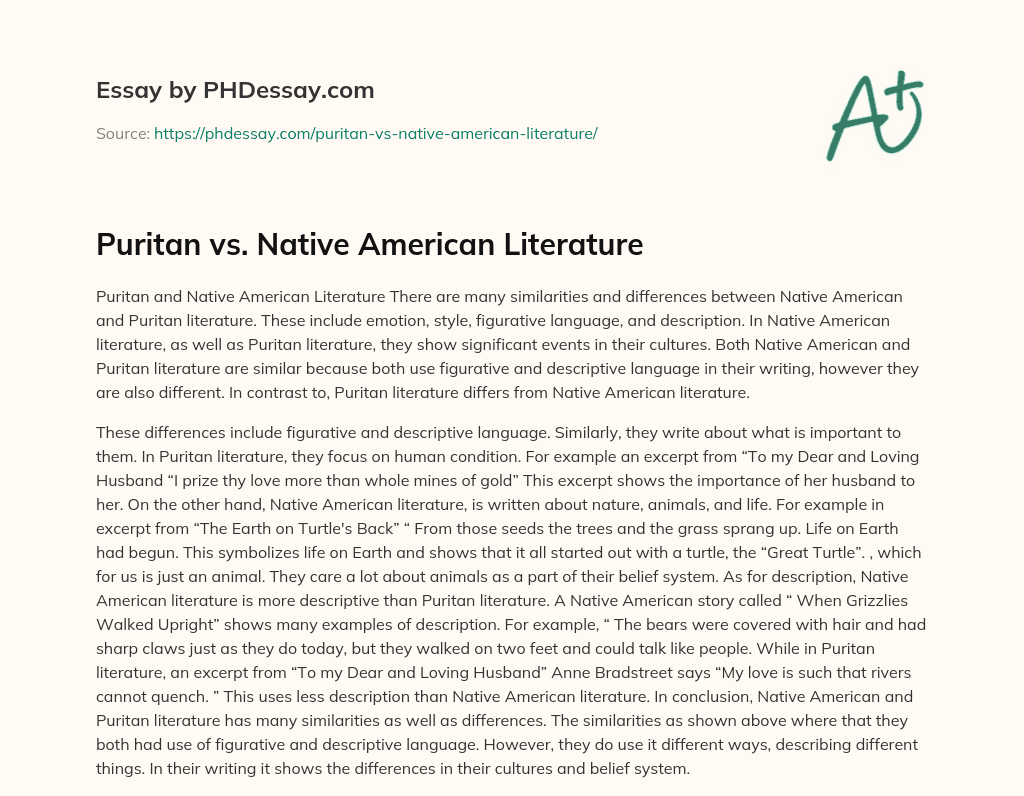 Essay by PHDessay.com

Source: https://phdessay.com/puritan-vs-native-american-literature/

A+

Puritan vs. Native American Literature

Puritan and Native American Literature There are many similarities and differences between Native American and Puritan literature. These include emotion, style, figurative language, and description. In Native American literature, as well as Puritan literature, they show significant events in their cultures. Both Native American and Puritan literature are similar because both use figurative and descriptive language in their writing, however they are also different. In contrast to, Puritan literature differs from Native American literature.

These differences include figurative and descriptive language. Similarly, they write about what is important to them. In Puritan literature, they focus on human condition. For example an excerpt from “To my Dear and Loving Husband “I prize thy love more than whole mines of gold” This excerpt shows the importance of her husband to her. On the other hand, Native American literature, is written about nature, animals, and life. For example in excerpt from “The Earth on Turtle's Back” “ From those seeds the trees and the grass sprang up. Life on Earth had begun. This symbolizes life on Earth and shows that it all started out with a turtle, the “Great Turtle”. , which for us is just an animal. They care a lot about animals as a part of their belief system. As for description, Native American literature is more descriptive than Puritan literature. A Native American story called “ When Grizzlies Walked Upright” shows many examples of description. For example, “ The bears were covered with hair and had sharp claws just as they do today, but they walked on two feet and could talk like people. While in Puritan literature, an excerpt from “To my Dear and Loving Husband” Anne Bradstreet says “My love is such that rivers cannot quench. ” This uses less description than Native American literature. In conclusion, Native American and Puritan literature has many similarities as well as differences. The similarities as shown above where that they both had use of figurative and descriptive language. However, they do use it different ways, describing different things. In their writing it shows the differences in their cultures and belief system.